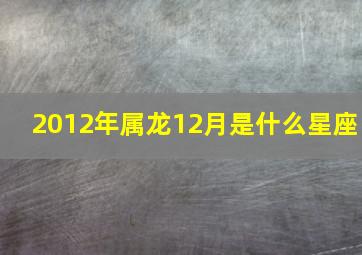 2012年属龙12月是什么星座